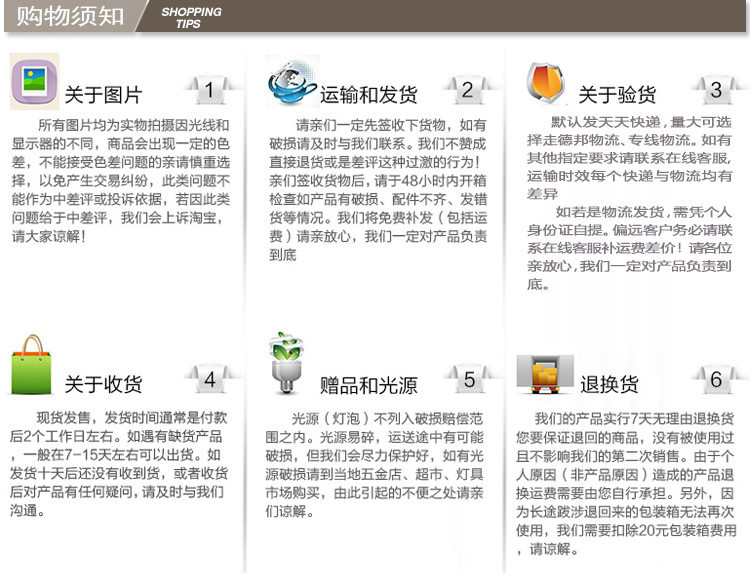 购物须知

SHOPPING
TIPS

关于图片

1

所有图片均为实物拍摄因光线和显示器的不同，商品会出现一定的色差，不能接受色差问题的亲请慎重选择，以免产生交易纠纷，此类问题不能作为中差评或投诉依据，若因此类问题给于中差评，我们会上诉淘宝，请大家谅解！

运输和发货

2

请亲们一定先签收下货物，如有破损请及时与我们联系。我们不赞成直接退货或是差评这种过激的行为！亲们签收货物后，请于48小时内开箱检查如产品有破损、配件不齐、发错货等情况。我们将免费补发（包括运费）请亲放心，我们一定对产品负责到底

关于验货

3

默认发天天快递，量大可选择走德邦物流、专线物流。如有其他指定要求请联系在线客服，运输时效每个快递与物流均有差异

如若是物流发货，需凭个人身份证自提。偏远客户务必请联系在线客服补运费差价！请各位亲放心，我们一定对产品负责到底。

关于收货

4

现货发售，发货时间通常是付款后2个工作日左右。如遇有缺货产品，一般在7-15天左右可以出货。如发货十天后还没有收到货，或者收货后对产品有任何疑问，请及时与我们沟通。

赠品和光源

5

光源（灯泡）不列入破损赔偿范围之内。光源易碎，运送途中有可能破损，但我们会尽力保护好，如有光源破损请到当地五金店、超市、灯具市场购买，由此引起的不便之处请亲们谅解。

退换货

6

我们的产品实行7天无理由退换货您要保证退回的商品，没有被使用过且不影响我们的第二次销售。由于个人原因（非产品原因）造成的产品退换运费需要由您自行承担。另外，因为长途跋涉退回来的包装箱无法再次使用，我们需要扣除20元包装箱费用，请谅解。